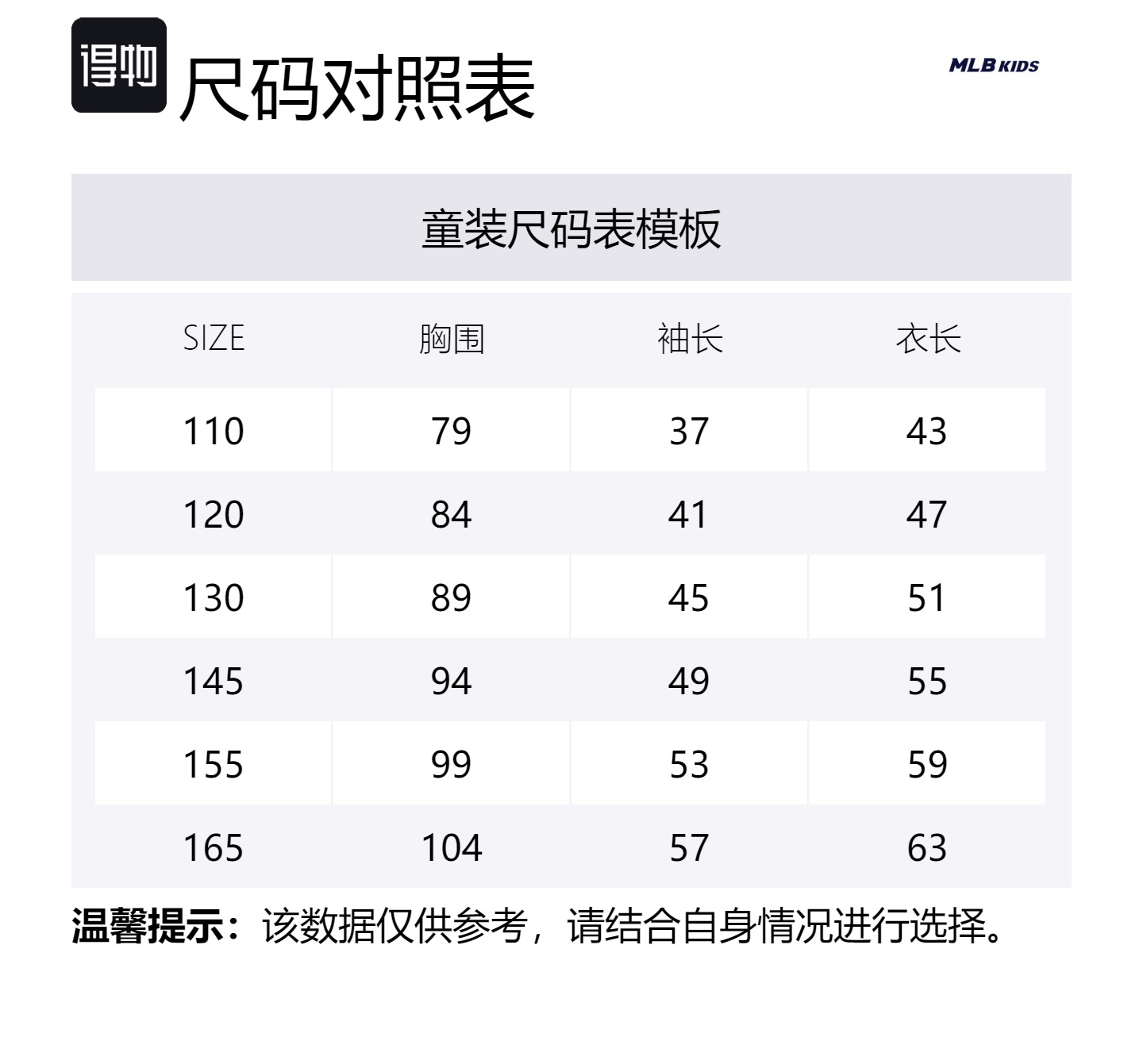 得物 尺码对照表

MLB KIDS

童装尺码表模板

| SIZE | 胸围 | 袖长 | 衣长 |
|---|---|---|---|
| 110 | 79 | 37 | 43 |
| 120 | 84 | 41 | 47 |
| 130 | 89 | 45 | 51 |
| 145 | 94 | 49 | 55 |
| 155 | 99 | 53 | 59 |
| 165 | 104 | 57 | 63 |

温馨提示：该数据仅供参考，请结合自身情况进行选择。